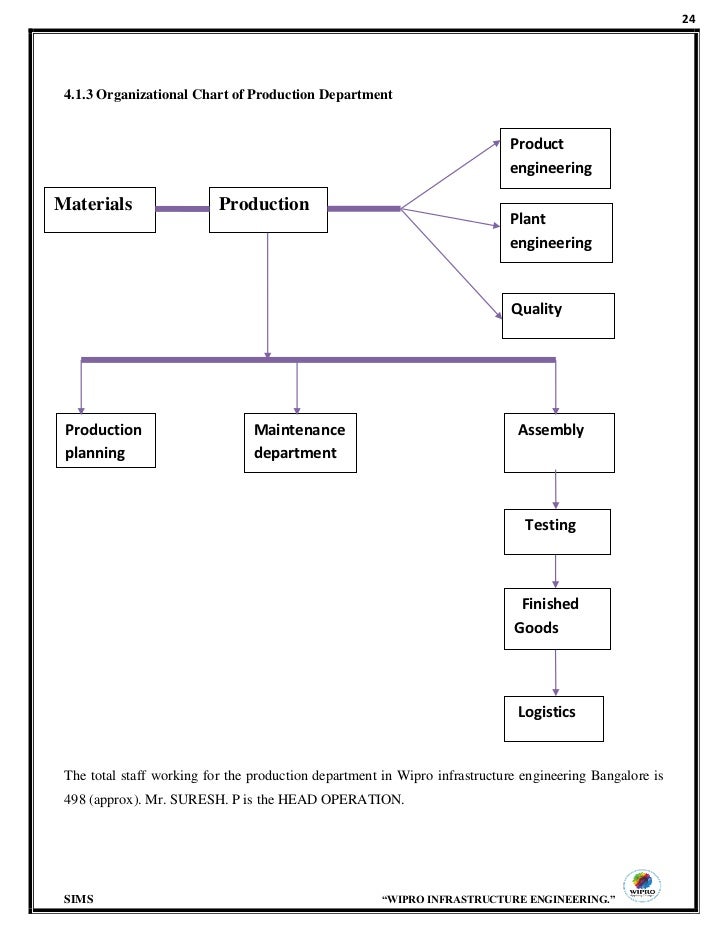 24

4.1.3 Organizational Chart of Production Department

Materials

Production

Product engineering

Plant engineering

Quality

Production planning

Maintenance department

Assembly

Testing

Finished Goods

Logistics

The total staff working for the production department in Wipro infrastructure engineering Bangalore is 498 (approx). Mr. SURESH. P is the HEAD OPERATION.

SIMS

"WIPRO INFRASTRUCTURE ENGINEERING."

WIPRO